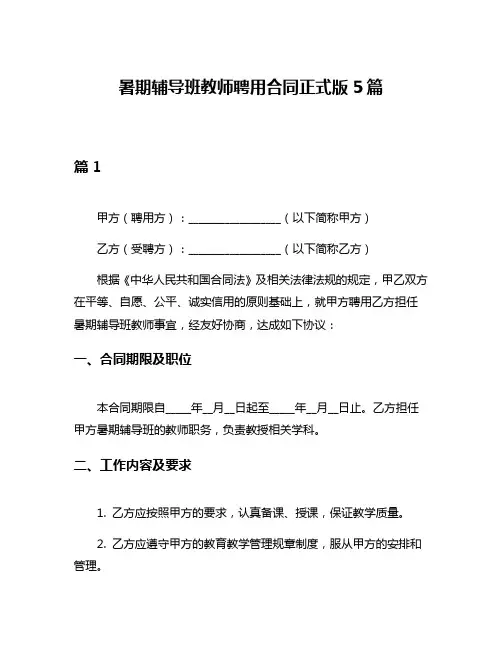 暑期辅导班教师聘用合同正式版 5 篇

篇 1

甲方（聘用方）：________________（以下简称甲方）

乙方（受聘方）：________________（以下简称乙方）

根据《中华人民共和国合同法》及相关法律法规的规定，甲乙双方在平等、自愿、公平、诚实信用的原则基础上，就甲方聘用乙方担任暑期辅导班教师事宜，经友好协商，达成如下协议：

一、合同期限及职位

本合同期限自____年__月__日起至____年__月__日止。乙方担任甲方暑期辅导班的教师职务，负责教授相关学科。

二、工作内容及要求

1. 乙方应按照甲方的要求，认真备课、授课，保证教学质量。

2. 乙方应遵守甲方的教育教学管理规章制度，服从甲方的安排和管理。